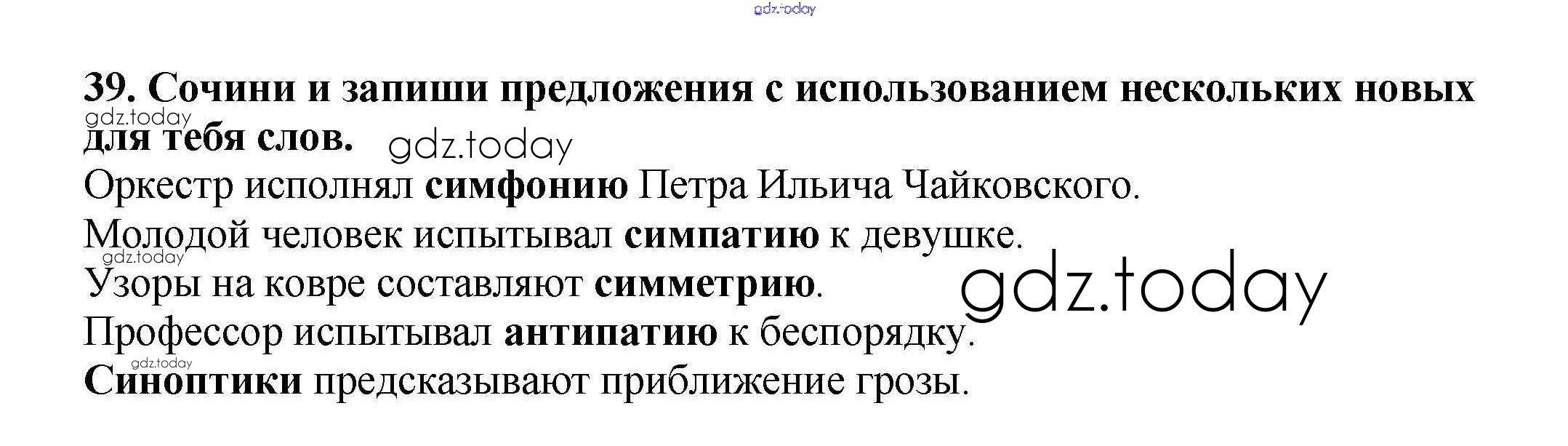 39. Сочини и запиши предложения с использованием нескольких новых для тебя слов.

Оркестр исполнял симфонию Петра Ильича Чайковского.

Молодой человек испытывал симпатию к девушке.

Узоры на ковре составляют симметрию.

Профессор испытывал антипатию к беспорядку.

Синоптики предсказывают приближение грозы.

gdz.today